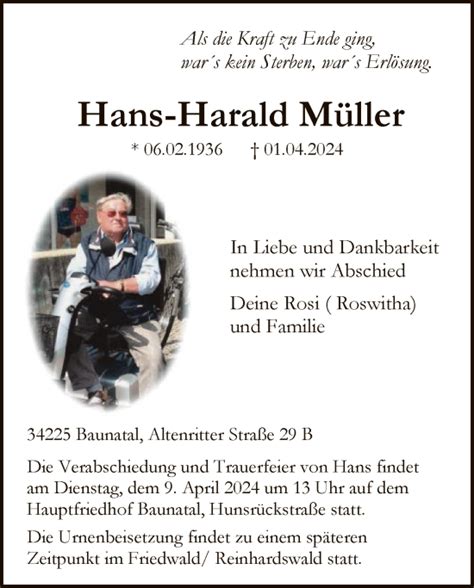 Als die Kraft zu Ende ging,
war´s kein Sterben, war´s Erlösung.

Hans-Harald Müller

* 06.02.1936 † 01.04.2024

In Liebe und Dankbarkeit nehmen wir Abschied

Deine Rosi ( Roswitha) und Familie

34225 Baunatal, Altenritter Straße 29 B

Die Verabschiedung und Trauerfeier von Hans findet am Dienstag, dem 9. April 2024 um 13 Uhr auf dem Hauptfriedhof Baunatal, Hunsrückstraße statt.

Die Urnenbeisetzung findet zu einem späteren Zeitpunkt im Friedwald/ Reinhardswald statt.